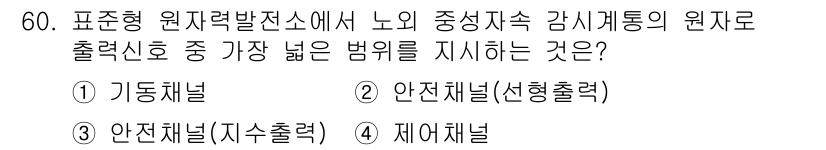 60. 표준형 원자력발전소에서 노외 중성자속 감시계통의 원자로 출력신호 중 가장 넓은 범위를 지시하는 것은?

① 기동채널
② 안전채널(선형출력)
③ 안전채널(지수출력)
④ 제어채널